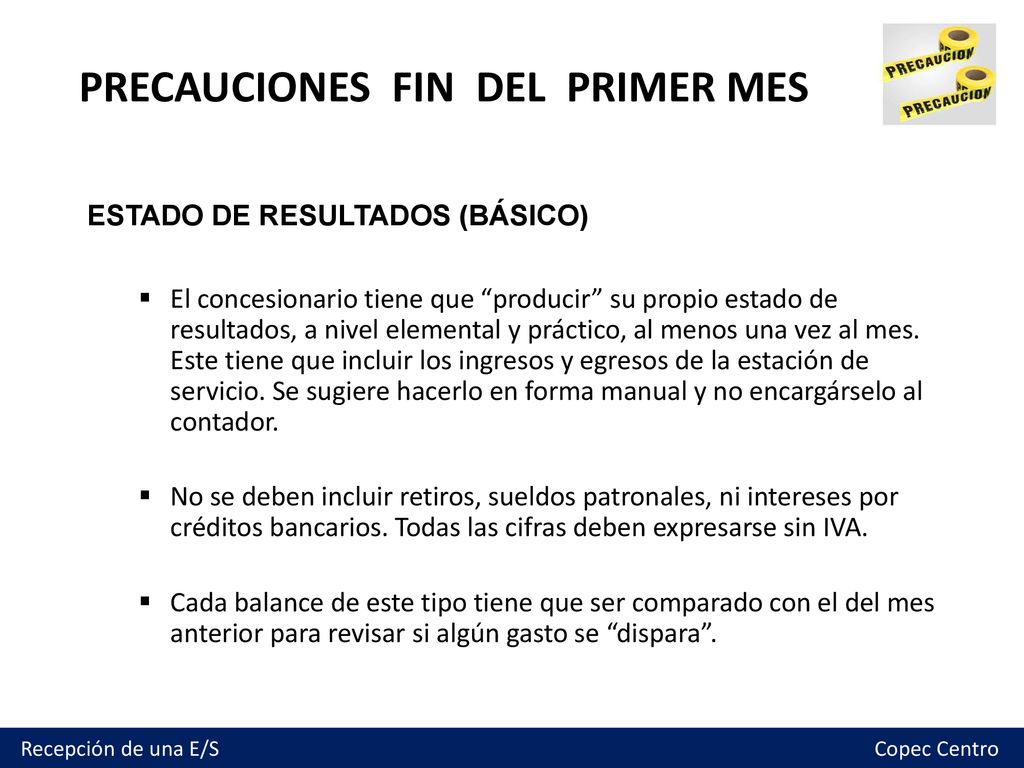 PRECAUCIONES FIN DEL PRIMER MES

PRECAUCION
PRECAUCION

ESTADO DE RESULTADOS (BÁSICO)

▪ El concesionario tiene que “producir” su propio estado de resultados, a nivel elemental y práctico, al menos una vez al mes. Este tiene que incluir los ingresos y egresos de la estación de servicio. Se sugiere hacerlo en forma manual y no encargárselo al contador.

▪ No se deben incluir retiros, sueldos patronales, ni intereses por créditos bancarios. Todas las cifras deben expresarse sin IVA.

▪ Cada balance de este tipo tiene que ser comparado con el del mes anterior para revisar si algún gasto se “dispara”.

Recepción de una E/S

Copec Centro